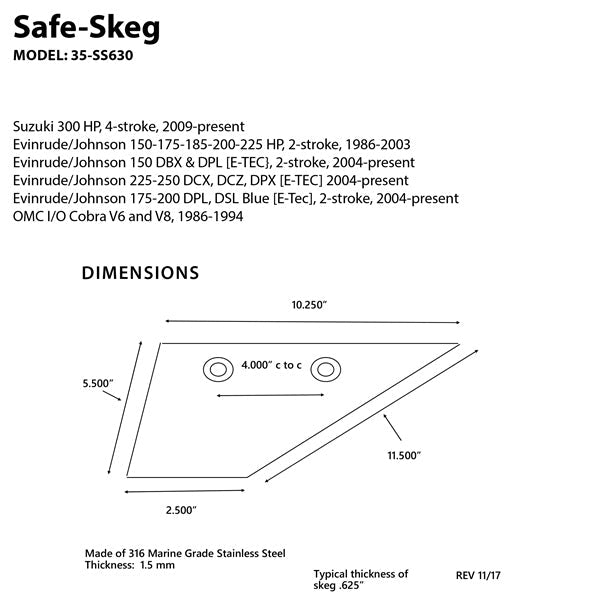 Safe-Skeg
MODEL: 35-SS630

Suzuki 300 HP, 4-stroke, 2009-present
Evinrude/Johnson 150-175-185-200-225 HP, 2-stroke, 1986-2003
Evinrude/Johnson 150 DBX & DPL [E-TEC}, 2-stroke, 2004-present
Evinrude/Johnson 225-250 DCX, DCZ, DPX [E-TEC] 2004-present
Evinrude/Johnson 175-200 DPL, DSL Blue [E-Tec], 2-stroke, 2004-present
OMC I/O Cobra V6 and V8, 1986-1994

DIMENSIONS

10.250"

4.000" c to c

5.500"

11.500"

2.500"

Made of 316 Marine Grade Stainless Steel
Thickness: 1.5 mm

Typical thickness of skeg .625"

REV 11/17